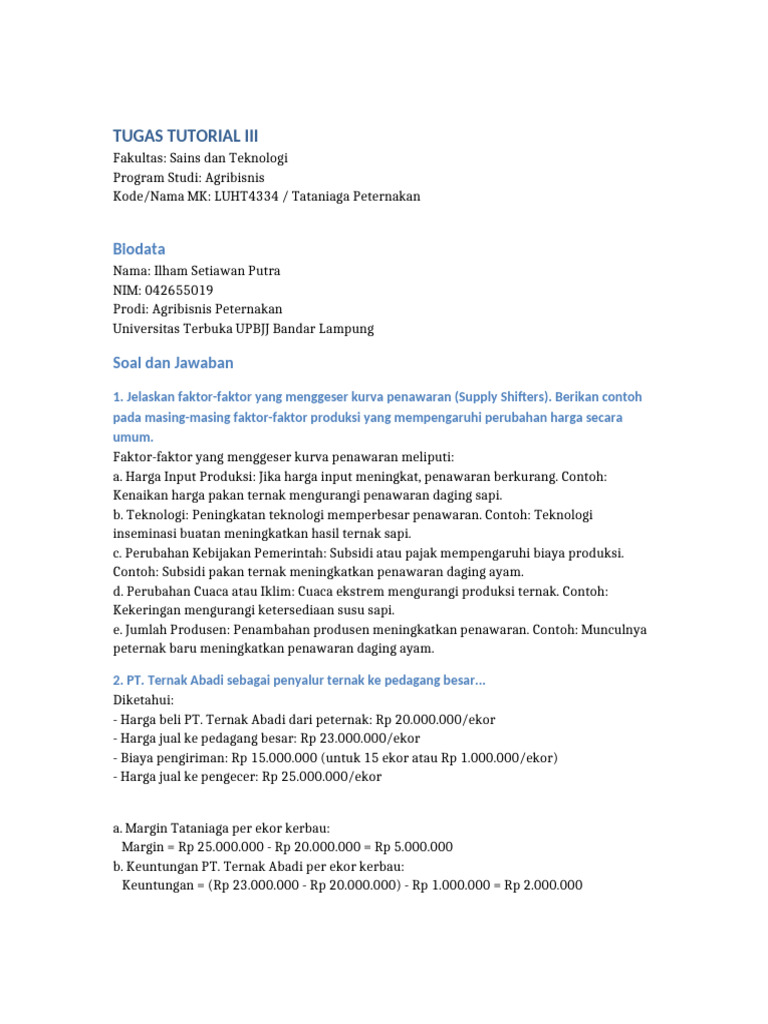 TUGAS TUTORIAL III
Fakultas: Sains dan Teknologi
Program Studi: Agribisnis
Kode/Nama MK: LUHT4334 / Tataniaga Peternakan

Biodata
Nama: Ilham Setiawan Putra
NIM: 042655019
Prodi: Agribisnis Peternakan
Universitas Terbuka UPBJJ Bandar Lampung

Soal dan Jawaban

1. Jelaskan faktor-faktor yang menggeser kurva penawaran (Supply Shifters). Berikan contoh pada masing-masing faktor-faktor produksi yang mempengaruhi perubahan harga secara umum.
Faktor-faktor yang menggeser kurva penawaran meliputi:
a. Harga Input Produksi: Jika harga input meningkat, penawaran berkurang. Contoh: Kenaikan harga pakan ternak mengurangi penawaran daging sapi.
b. Teknologi: Peningkatan teknologi memperbesar penawaran. Contoh: Teknologi inseminasi buatan meningkatkan hasil ternak sapi.
c. Perubahan Kebijakan Pemerintah: Subsidi atau pajak mempengaruhi biaya produksi. Contoh: Subsidi pakan ternak meningkatkan penawaran daging ayam.
d. Perubahan Cuaca atau Iklim: Cuaca ekstrem mengurangi produksi ternak. Contoh: Kekeringan mengurangi ketersediaan susu sapi.
e. Jumlah Produsen: Penambahan produsen meningkatkan penawaran. Contoh: Munculnya peternak baru meningkatkan penawaran daging ayam.

2. PT. Ternak Abadi sebagai penyalur ternak ke pedagang besar...
Diketahui:
- Harga beli PT. Ternak Abadi dari peternak: Rp 20.000.000/ekor
- Harga jual ke pedagang besar: Rp 23.000.000/ekor
- Biaya pengiriman: Rp 15.000.000 (untuk 15 ekor atau Rp 1.000.000/ekor)
- Harga jual ke pengecer: Rp 25.000.000/ekor

a. Margin Tataniaga per ekor kerbau:
Margin = Rp 25.000.000 - Rp 20.000.000 = Rp 5.000.000
b. Keuntungan PT. Ternak Abadi per ekor kerbau:
Keuntungan = (Rp 23.000.000 - Rp 20.000.000) - Rp 1.000.000 = Rp 2.000.000